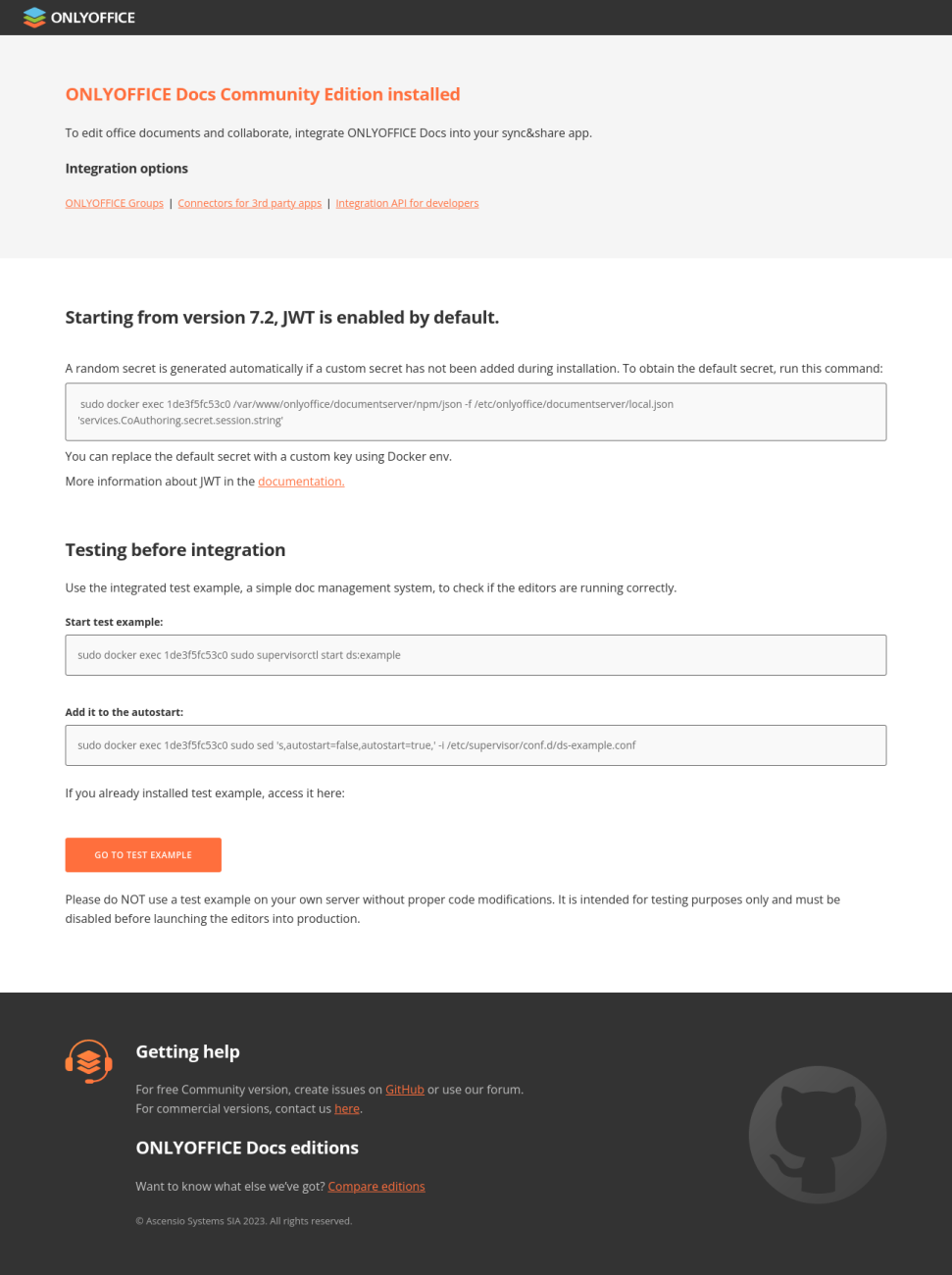 ONLYOFFICE

ONLYOFFICE Docs Community Edition installed

To edit office documents and collaborate, integrate ONLYOFFICE Docs into your sync&share app.

Integration options

ONLYOFFICE Groups | Connectors for 3rd party apps | Integration API for developers

Starting from version 7.2, JWT is enabled by default.

A random secret is generated automatically if a custom secret has not been added during installation. To obtain the default secret, run this command:

sudo docker exec 1de3f5fc53c0 /var/www/onlyoffice/documentserver/npm/json -f /etc/onlyoffice/documentserver/local.json 'services.CoAuthoring.secret.session.string'

You can replace the default secret with a custom key using Docker env.

More information about JWT in the documentation.

Testing before integration

Use the integrated test example, a simple doc management system, to check if the editors are running correctly.

Start test example:

sudo docker exec 1de3f5fc53c0 sudo supervisorctl start ds:example

Add it to the autostart:

sudo docker exec 1de3f5fc53c0 sudo sed 's,autostart=false,autostart=true,' -i /etc/supervisor/conf.d/ds-example.conf

If you already installed test example, access it here:

GO TO TEST EXAMPLE

Please do NOT use a test example on your own server without proper code modifications. It is intended for testing purposes only and must be disabled before launching the editors into production.

Getting help

For free Community version, create issues on GitHub or use our forum.
For commercial versions, contact us here.

ONLYOFFICE Docs editions

Want to know what else we've got? Compare editions

© Ascensio Systems SIA 2023. All rights reserved.